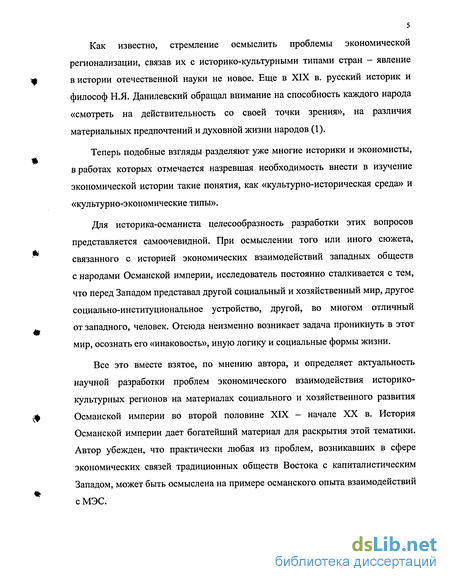 5

Как известно, стремление осмыслить проблемы экономической регионализации, связав их с историко-культурными типами стран – явление в истории отечественной науки не новое. Еще в XIX в. русский историк и философ Н.Я. Данилевский обращал внимание на способность каждого народа «смотреть на действительность со своей точки зрения», на различия материальных предпочтений и духовной жизни народов (1).

Теперь подобные взгляды разделяют уже многие историки и экономисты, в работах которых отмечается назревшая необходимость внести в изучение экономической истории такие понятия, как «культурно-историческая среда» и «культурно-экономические типы».

Для историка-османиста целесообразность разработки этих вопросов представляется самоочевидной. При осмыслении того или иного сюжета, связанного с историей экономических взаимодействий западных обществ с народами Османской империи, исследователь постоянно сталкивается с тем, что перед Западом представал другой социальный и хозяйственный мир, другое социально-институциональное устройство, другой, во многом отличный от западного, человек. Отсюда неизменно возникает задача проникнуть в этот мир, осознать его «инаковость», иную логику и социальные формы жизни.

Все это вместе взятое, по мнению автора, и определяет актуальность научной разработки проблем экономического взаимодействия историко-культурных регионов на материалах социального и хозяйственного развития Османской империи во второй половине XIX – начале XX в. История Османской империи дает богатейший материал для раскрытия этой тематики. Автор убежден, что практически любая из проблем, возникавших в сфере экономических связей традиционных обществ Востока с капиталистическим Западом, может быть осмыслена на примере османского опыта взаимодействий с МЭС.

dsLib.net
библиотека диссертаций